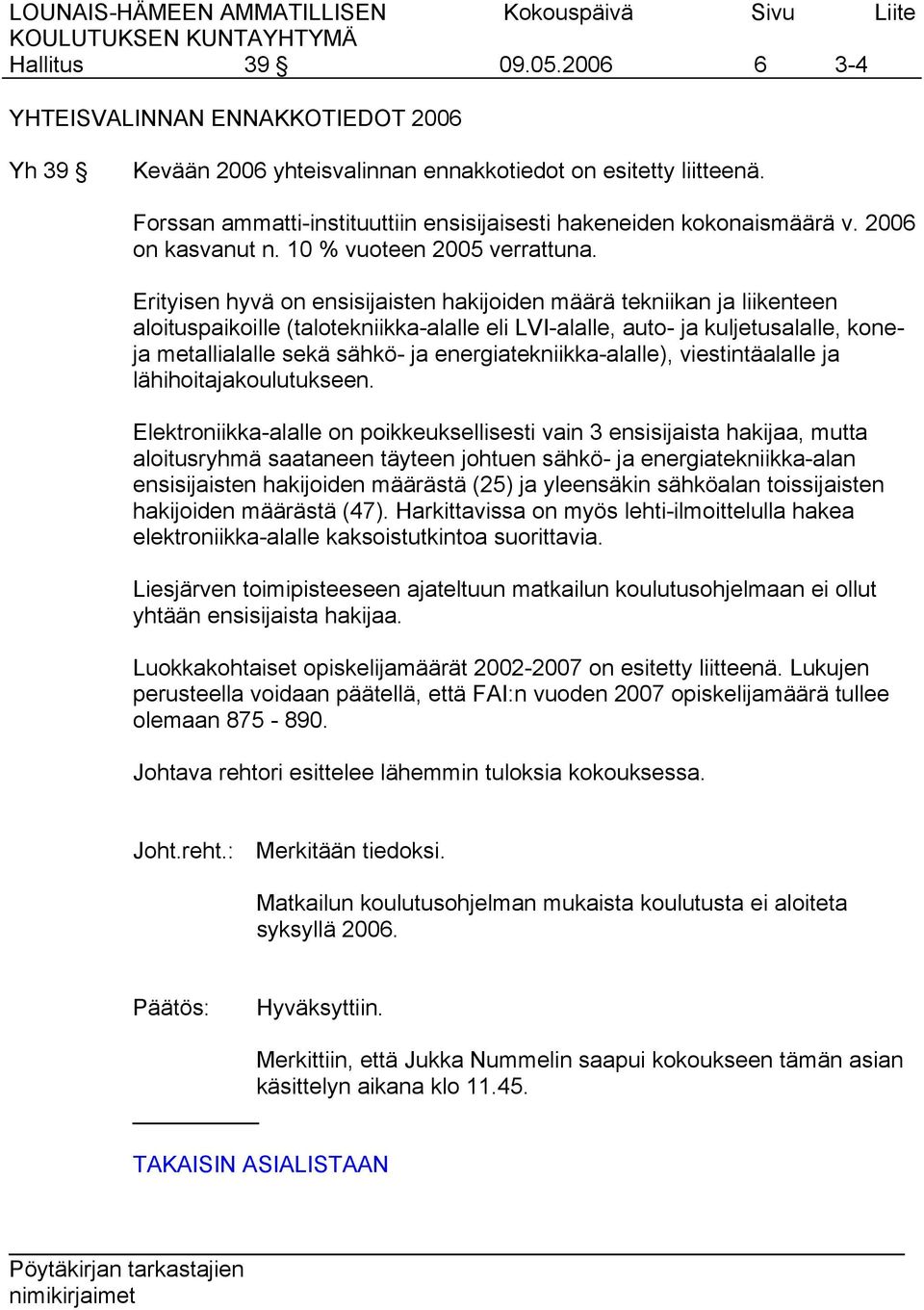 LOUNAIS-HÄMEEN AMMATILLISEN KOULUTUKSEN KUNTAYHTYMÄ
Kokouspäivä
Sivu
Liite
Hallitus 39 § 09.05.2006 6 3-4

YHTEISVALINNAN ENNAKKOTIEDOT 2006

Yh 39 § Kevään 2006 yhteisvalinnan ennakkotiedot on esitetty liitteenä.

Forssan ammatti-instituuttiin ensisijaisesti hakeneiden kokonaismäärä v. 2006 on kasvanut n. 10 % vuoteen 2005 verrattuna.

Erityisen hyvä on ensisijaisten hakijoiden määrä tekniikan ja liikenteen aloituspaikoille (talotekniikka-alalle eli LVI-alalle, auto- ja kuljetusalalle, kone- ja metallialalle sekä sähkö- ja energiatekniikka-alalle), viestintäalalle ja lähihoitajakoulutukseen.

Elektroniikka-alalle on poikkeuksellisesti vain 3 ensisijaista hakijaa, mutta aloitusryhmä saataneen täyteen johtuen sähkö- ja energiatekniikka-alan ensisijaisten hakijoiden määrästä (25) ja yleensäkin sähköalan toissijaisten hakijoiden määrästä (47). Harkittavissa on myös lehti-ilmoittelulla hakea elektroniikka-alalle kaksoistutkintoa suorittavia.

Liesjärven toimipisteeseen ajateltuun matkailun koulutusohjelmaan ei ollut yhtään ensisijaista hakijaa.

Luokkakohtaiset opiskelijamäärät 2002-2007 on esitetty liitteenä. Lukujen perusteella voidaan päätellä, että FAI:n vuoden 2007 opiskelijamäärä tullee olemaan 875 - 890.

Johtava rehtori esittelee lähemmin tuloksia kokouksessa.

Joht.reht.: Merkitään tiedoksi.

Matkailun koulutusohjelman mukaista koulutusta ei aloiteta syksyllä 2006.

Päätös: Hyväksyttiin.

Merkittiin, että Jukka Nummelin saapui kokoukseen tämän asian käsittelyn aikana klo 11.45.

TAKAISIN ASIALISTAAN

Pöytäkirjan tarkastajien nimikirjaimet